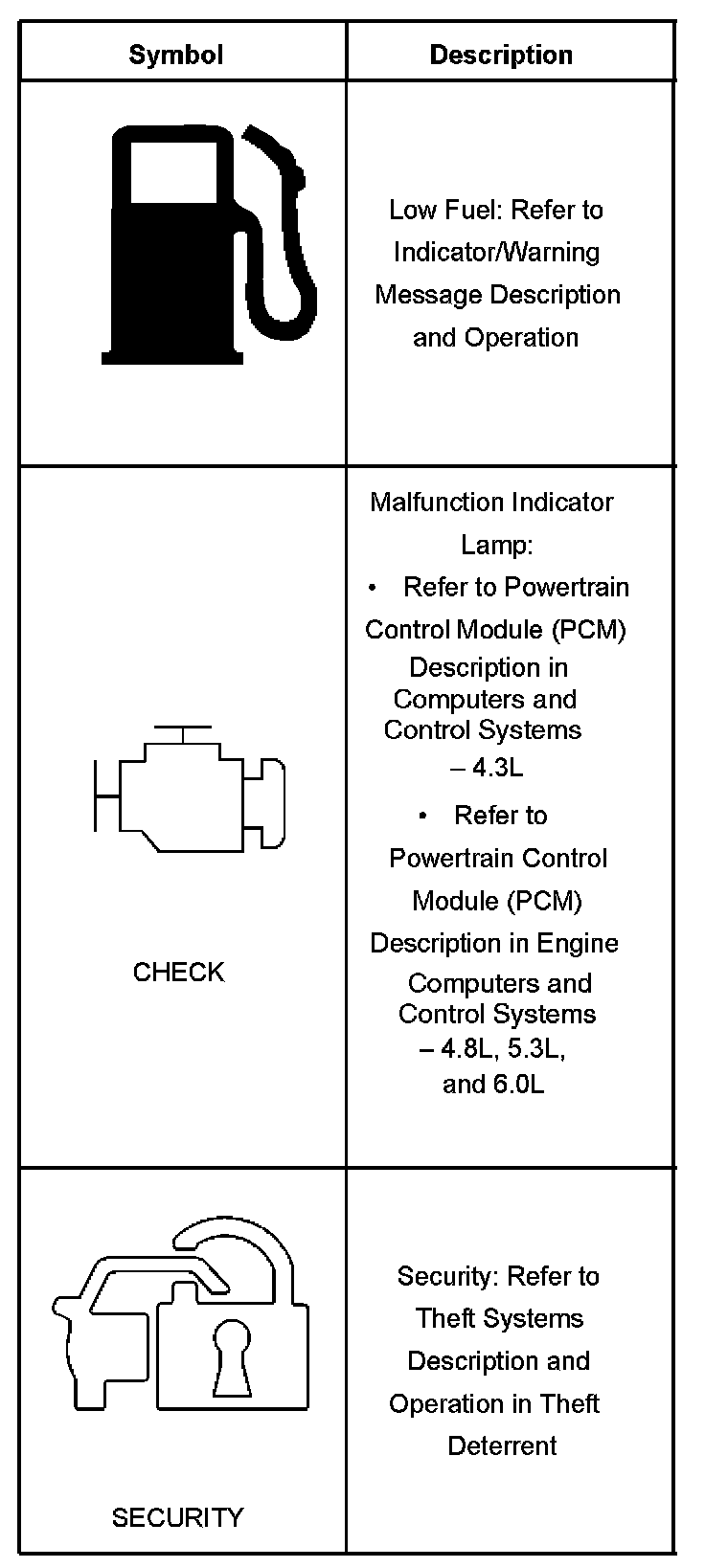 | Symbol | Description |
|---|---|
| | Low Fuel: Refer to Indicator/Warning Message Description and Operation |
| CHECK | Malfunction Indicator Lamp: • Refer to Powertrain Control Module (PCM) Description in Computers and Control Systems – 4.3L • Refer to Powertrain Control Module (PCM) Description in Engine Computers and Control Systems – 4.8L, 5.3L, and 6.0L |
| SECURITY | Security: Refer to Theft Systems Description and Operation in Theft Deterrent |